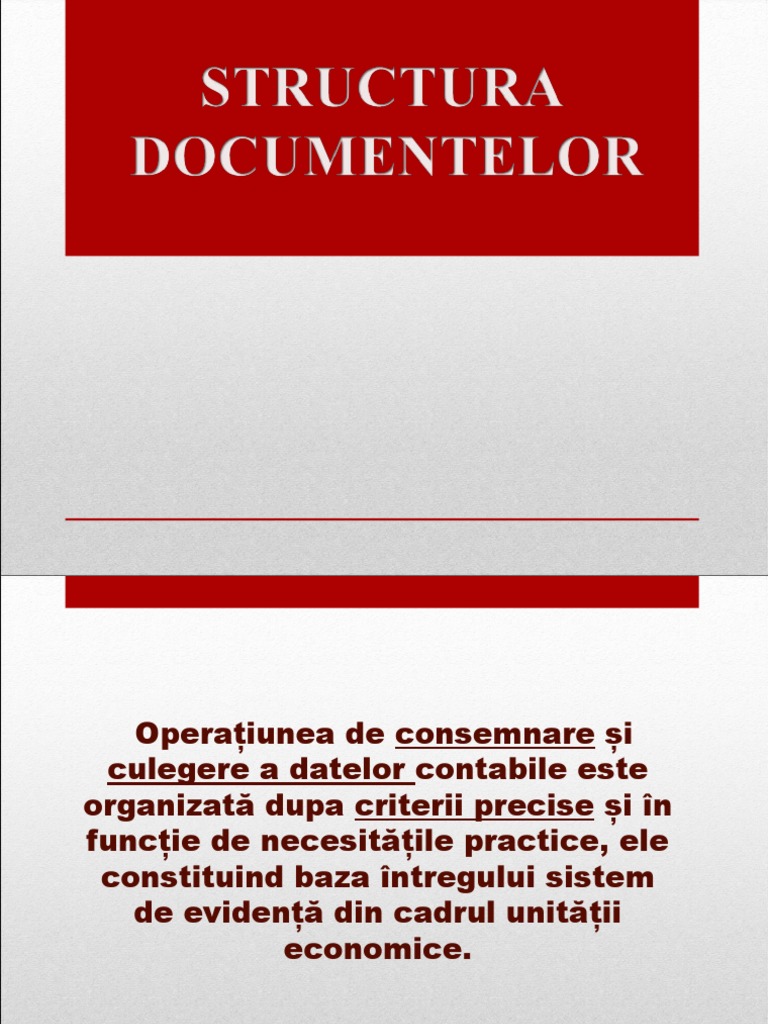 STRUCTURA DOCUMENTELOR

Operațiunea de consemnare și culegere a datelor contabile este organizată dupa criterii precise și în funcție de necesitățile practice, ele constituind baza întregului sistem de evidență din cadrul unității economice.